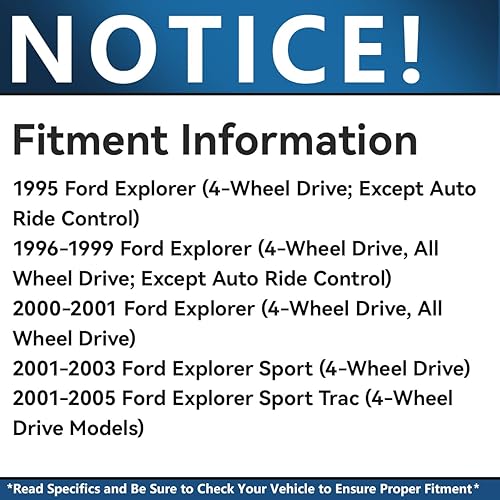 NOTICE!

Fitment Information

1995 Ford Explorer (4-Wheel Drive; Except Auto Ride Control)
1996-1999 Ford Explorer (4-Wheel Drive, All Wheel Drive; Except Auto Ride Control)
2000-2001 Ford Explorer (4-Wheel Drive, All Wheel Drive)
2001-2003 Ford Explorer Sport (4-Wheel Drive)
2001-2005 Ford Explorer Sport Trac (4-Wheel Drive Models)

*Read Specifics and Be Sure to Check Your Vehicle to Ensure Proper Fitment*